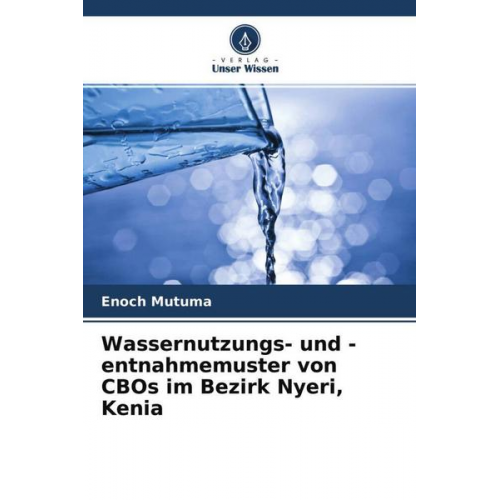 - VERLAG -
Unser Wissen

Enoch Mutuma

Wassernutzungs- und -entnahmemuster von CBOs im Bezirk Nyeri, Kenia